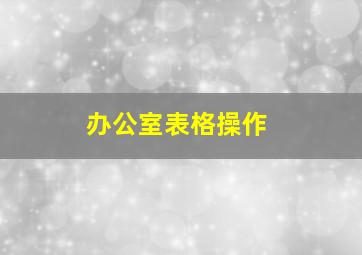 办公室表格操作